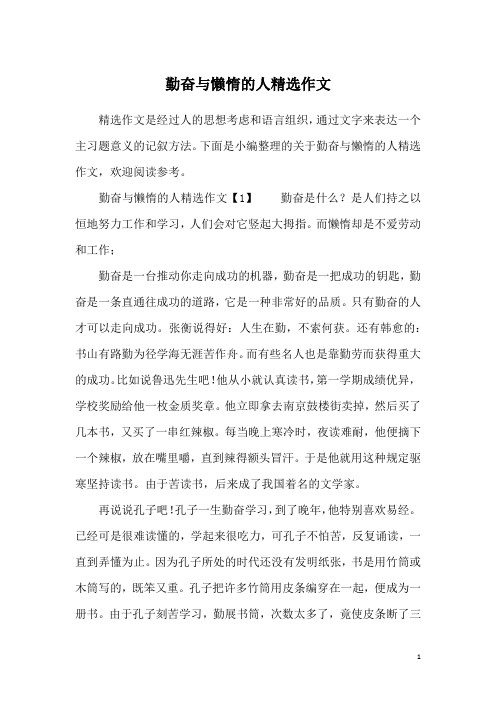 勤奋与懒惰的人精选作文

精选作文是经过人的思想考虑和语言组织，通过文字来表达一个主习题意义的记叙方法。下面是小编整理的关于勤奋与懒惰的人精选作文，欢迎阅读参考。

勤奋与懒惰的人精选作文【1】　　勤奋是什么？是人们持之以恒地努力工作和学习，人们会对它竖起大拇指。而懒惰却是不爱劳动和工作；

勤奋是一台推动你走向成功的机器，勤奋是一把成功的钥匙，勤奋是一条直通往成功的道路，它是一种非常好的品质。只有勤奋的人才可以走向成功。张衡说得好：人生在勤，不索何获。还有韩愈的：书山有路勤为径学海无涯苦作舟。而有些名人也是靠勤劳而获得重大的成功。比如说鲁迅先生吧!他从小就认真读书，第一学期成绩优异，学校奖励给他一枚金质奖章。他立即拿去南京鼓楼街卖掉，然后买了几本书，又买了一串红辣椒。每当晚上寒冷时，夜读难耐，他便摘下一个辣椒，放在嘴里嚼，直到辣得额头冒汗。于是他就用这种规定驱寒坚持读书。由于苦读书，后来成了我国着名的文学家。

再说说孔子吧!孔子一生勤奋学习，到了晚年，他特别喜欢易经。已经可是很难读懂的，学起来很吃力，可孔子不怕苦，反复诵读，一直到弄懂为止。因为孔子所处的时代还没有发明纸张，书是用竹筒或木筒写的，既笨又重。孔子把许多竹筒用皮条编穿在一起，便成为一册书。由于孔子刻苦学习，勤展书筒，次数太多了，竟使皮条断了三

1